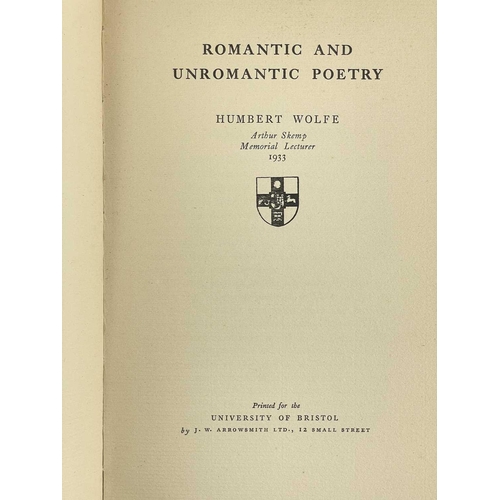 ROMANTIC AND
UNROMANTIC POETRY

HUMBERT WOLFE
Arthur Skemp
Memorial Lecturer
1933

Printed for the
UNIVERSITY OF BRISTOL
by J. W. ARROWSMITH LTD., 12 SMALL STREET